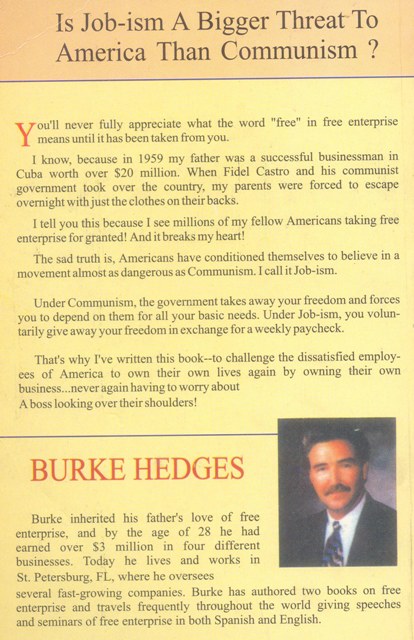 Is Job-ism A Bigger Threat To America Than Communism ?

You'll never fully appreciate what the word "free" in free enterprise means until it has been taken from you.

I know, because in 1959 my father was a successful businessman in Cuba worth over $20 million. When Fidel Castro and his communist government took over the country, my parents were forced to escape overnight with just the clothes on their backs.

I tell you this because I see millions of my fellow Americans taking free enterprise for granted! And it breaks my heart!

The sad truth is, Americans have conditioned themselves to believe in a movement almost as dangerous as Communism. I call it Job-ism.

Under Communism, the government takes away your freedom and forces you to depend on them for all your basic needs. Under Job-ism, you voluntarily give away your freedom in exchange for a weekly paycheck.

That's why I've written this book--to challenge the dissatisfied employees of America to own their own lives again by owning their own business...never again having to worry about
A boss looking over their shoulders!

BURKE HEDGES

Burke inherited his father's love of free enterprise, and by the age of 28 he had earned over $3 million in four different businesses. Today he lives and works in St. Petersburg, FL, where he oversees several fast-growing companies. Burke has authored two books on free enterprise and travels frequently throughout the world giving speeches and seminars of free enterprise in both Spanish and English.